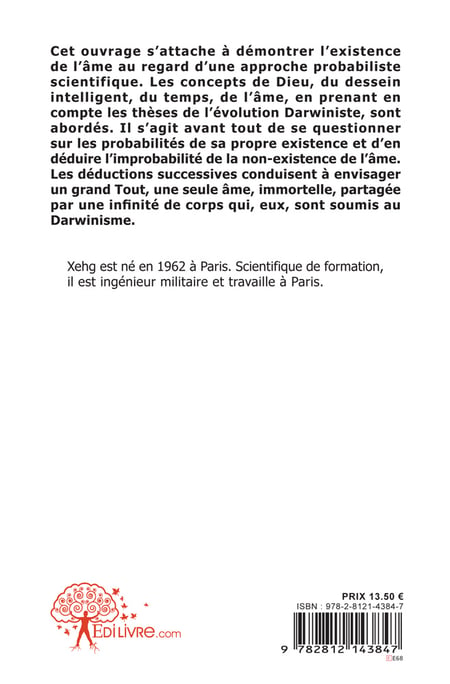 Cet ouvrage s'attache à démontrer l'existence de l'âme au regard d'une approche probabiliste scientifique. Les concepts de Dieu, du dessein intelligent, du temps, de l'âme, en prenant en compte les thèses de l'évolution Darwiniste, sont abordés. Il s'agit avant tout de se questionner sur les probabilités de sa propre existence et d'en déduire l'improbabilité de la non-existence de l'âme. Les déductions successives conduisent à envisager un grand Tout, une seule âme, immortelle, partagée par une infinité de corps qui, eux, sont soumis au Darwinisme.

Xehg est né en 1962 à Paris. Scientifique de formation, il est ingénieur militaire et travaille à Paris.

EDiLIVRE.com

PRIX 13.50 €
ISBN : 978-2-8121-4384-7

9 782812 143847
E68